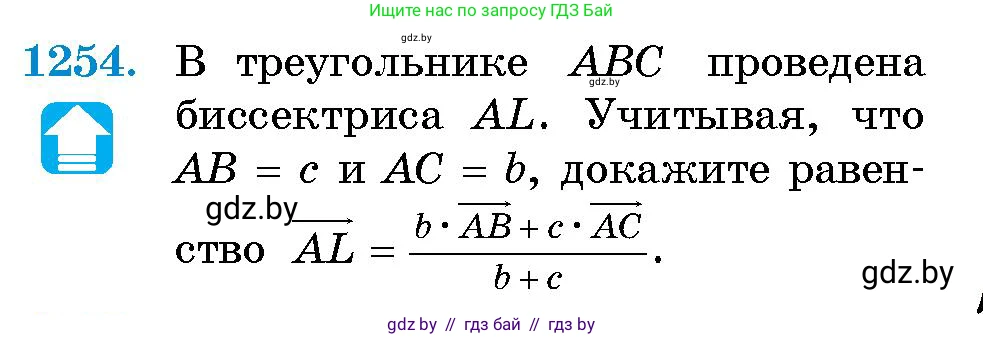 Ищите нас по запросу ГДЗ Бай

gdz.by

1254. В треугольнике $ABC$ проведена биссектриса $AL$. Учитывая, что $AB = c$ и $AC = b$, докажите равенство $\overrightarrow{AL} = \frac{b \cdot \overrightarrow{AB} + c \cdot \overrightarrow{AC}}{b + c}$.

gdz.by

gdz.by

gdz.by

gdz by // гдз бай // гдз by